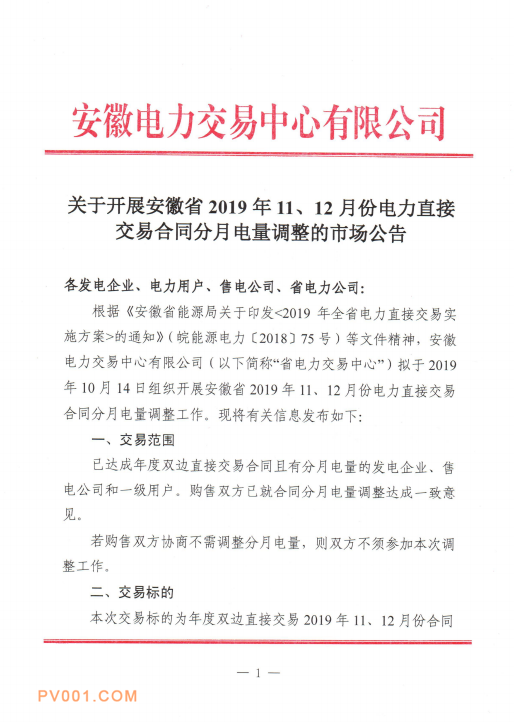 安徽电力交易中心有限公司

关于开展安徽省 2019 年 11、12 月份电力直接交易合同分月电量调整的市场公告

各发电企业、电力用户、售电公司、省电力公司:

根据《安徽省能源局关于印发<2019 年全省电力直接交易实施方案>的通知》(皖能源电力〔2018〕75 号)等文件精神，安徽电力交易中心有限公司（以下简称“省电力交易中心”）拟于 2019 年 10 月 14 日组织开展安徽省 2019 年 11、12 月份电力直接交易合同分月电量调整工作。现将有关信息发布如下:

一、交易范围

已达成年度双边直接交易合同且有分月电量的发电企业、售电公司和一级用户。购售双方已就合同分月电量调整达成一致意见。

若购售双方协商不需调整分月电量，则双方不须参加本次调整工作。

二、交易标的

本次交易标的为年度双边直接交易 2019 年 11、12 月份合同

— 1 —

PV001.COM